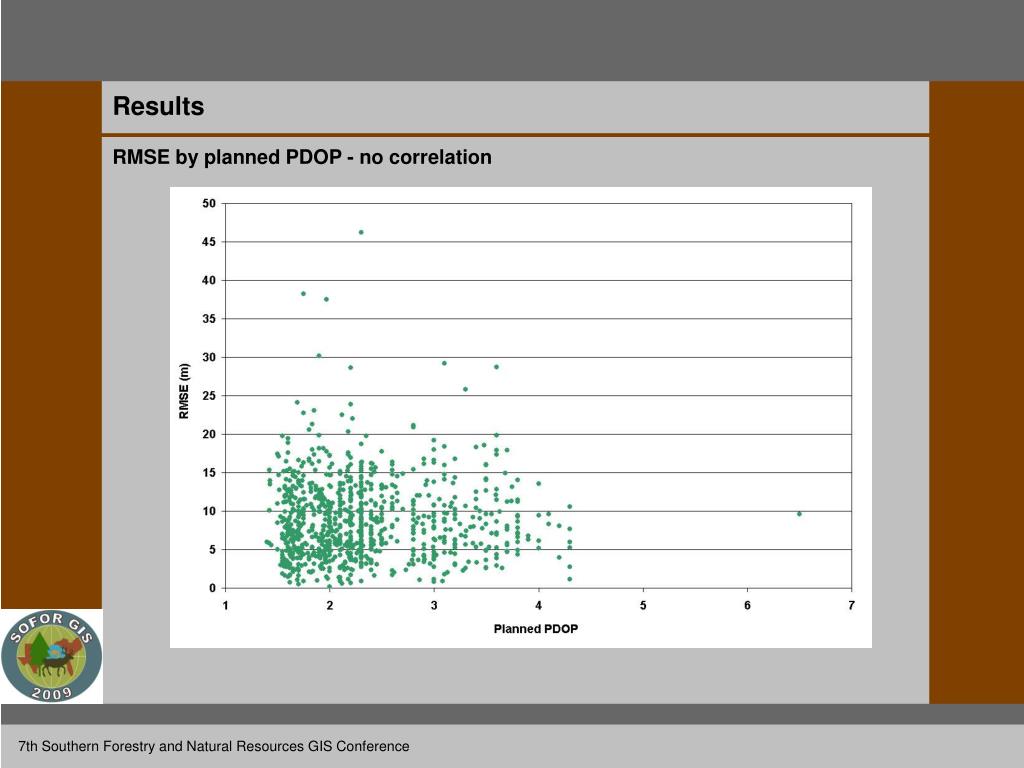 Results

RMSE by planned PDOP - no correlation

50
45
40
35
30
25
20
15
10
5
0

RMSE (m)

1 2 3 4 5 6 7

Planned PDOP

SOFOR GIS
2009

7th Southern Forestry and Natural Resources GIS Conference